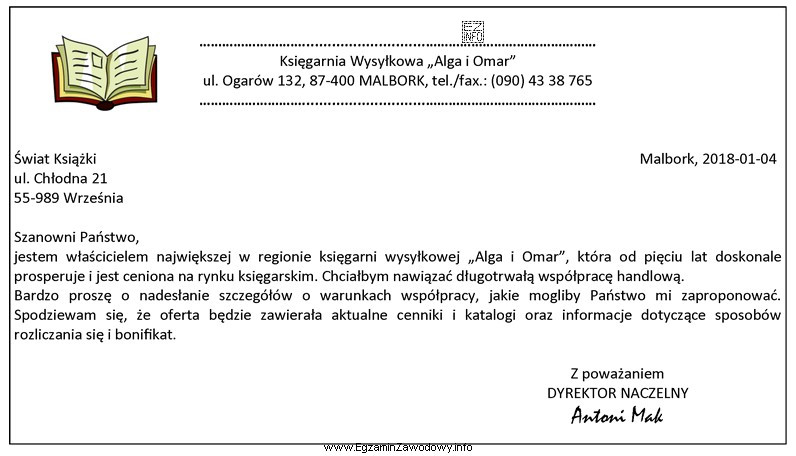 EZ INFO

Księgarnia Wysyłkowa „Alga i Omar”
ul. Ogarów 132, 87-400 MALBORK, tel./fax.: (090) 43 38 765

Świat Książki
ul. Chłodna 21
55-989 Września

Malbork, 2018-01-04

Szanowni Państwo,
jestem właścicielem największej w regionie księgarni wysyłkowej „Alga i Omar”, która od pięciu lat doskonale prosperuje i jest ceniona na rynku księgarskim. Chciałbym nawiązać długotrwałą współpracę handlową.
Bardzo proszę o nadesłanie szczegółów o warunkach współpracy, jakie mogliby Państwo mi zaproponować. Spodziewam się, że oferta będzie zawierała aktualne cenniki i katalogi oraz informacje dotyczące sposobów rozliczania się i bonifikat.

Z poważaniem
DYREKTOR NACZELNY
Antoni Mak

www.EgzaminZawodowy.info